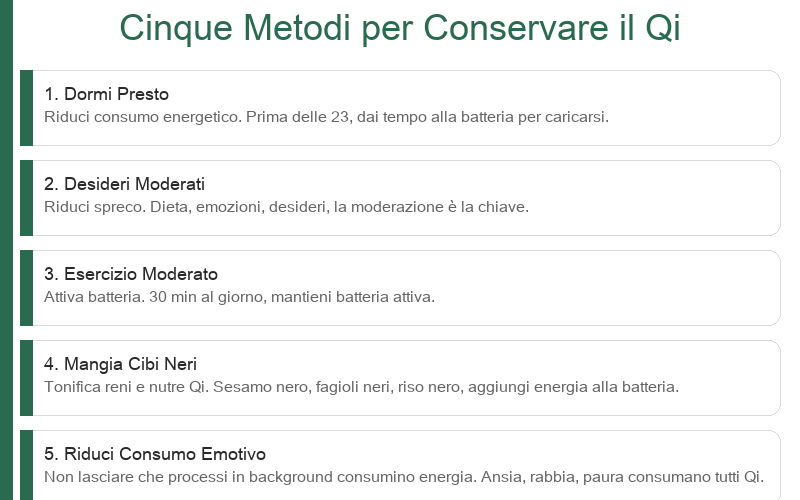 Cinque Metodi per Conservare il Qi

1. Dormi Presto
Riduci consumo energetico. Prima delle 23, dai tempo alla batteria per caricarsi.

2. Desideri Moderati
Riduci spreco. Dieta, emozioni, desideri, la moderazione è la chiave.

3. Esercizio Moderato
Attiva batteria. 30 min al giorno, mantieni batteria attiva.

4. Mangia Cibi Neri
Tonifica reni e nutre Qi. Sesamo nero, fagioli neri, riso nero, aggiungi energia alla batteria.

5. Riduci Consumo Emotivo
Non lasciare che processi in background consumino energia. Ansia, rabbia, paura consumano tutti Qi.